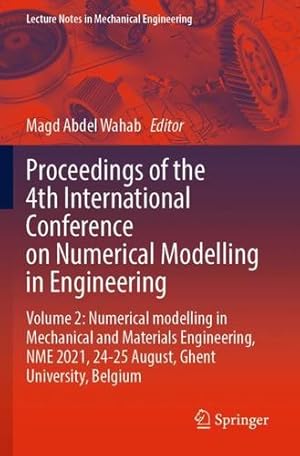 Lecture Notes in Mechanical Engineering

Magd Abdel Wahab Editor

Proceedings of the 4th International Conference on Numerical Modelling in Engineering

Volume 2: Numerical modelling in Mechanical and Materials Engineering, NME 2021, 24-25 August, Ghent University, Belgium

Springer